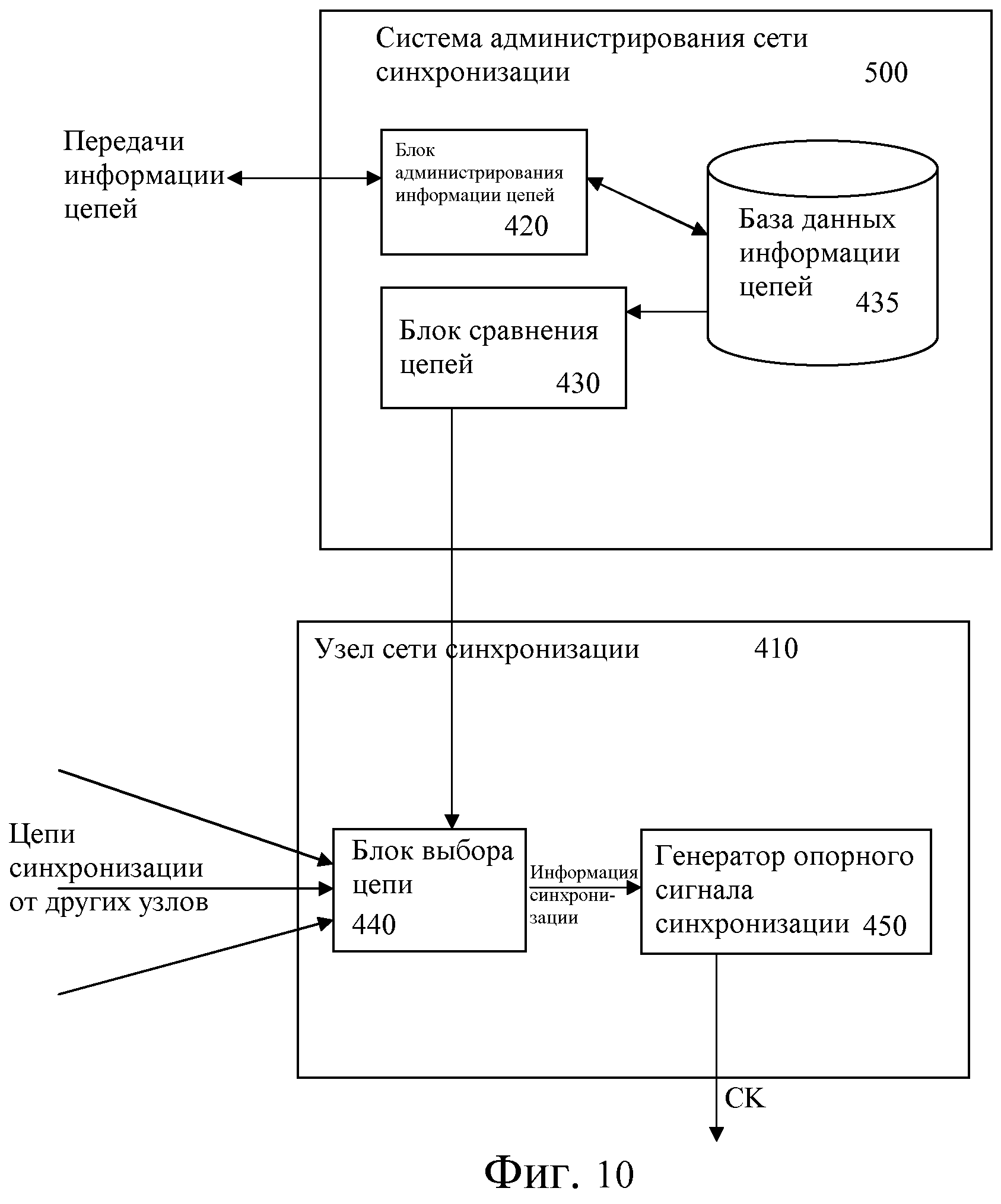 Система администрирования сети синхронизации 500

Передачи информации цепей

Блок администрирования информации цепей 420

База данных информации цепей 435

Блок сравнения цепей 430

Узел сети синхронизации 410

Цепи синхронизации от других узлов

Блок выбора цепи 440

Информация синхронизации

Генератор опорного сигнала синхронизации 450

CK

Фиг. 10